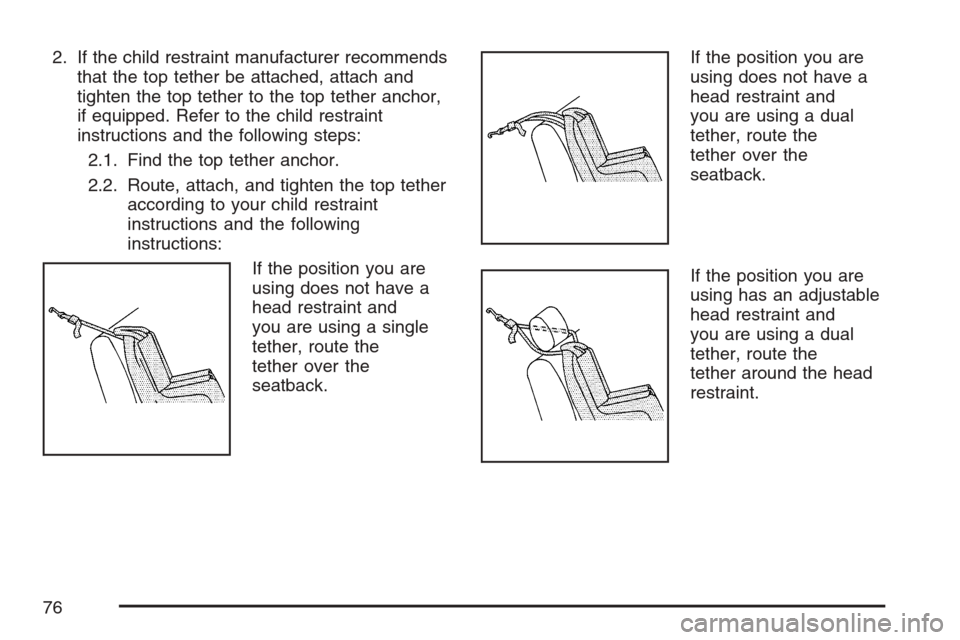 2. If the child restraint manufacturer recommends that the top tether be attached, attach and tighten the top tether to the top tether anchor, if equipped. Refer to the child restraint instructions and the following steps:

2.1. Find the top tether anchor.

2.2. Route, attach, and tighten the top tether according to your child restraint instructions and the following instructions:

If the position you are using does not have a head restraint and you are using a single tether, route the tether over the seatback.

If the position you are using does not have a head restraint and you are using a dual tether, route the tether over the seatback.

If the position you are using has an adjustable head restraint and you are using a dual tether, route the tether around the head restraint.

76

carmanualsonline.info